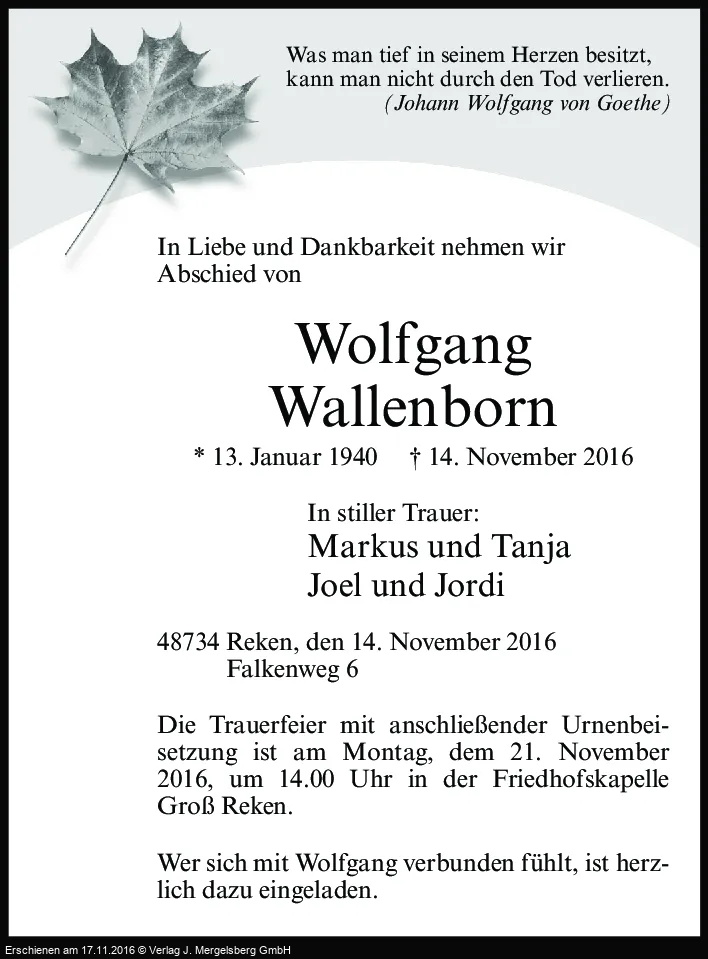 Was man tief in seinem Herzen besitzt, kann man nicht durch den Tod verlieren.
(Johann Wolfgang von Goethe)

In Liebe und Dankbarkeit nehmen wir Abschied von

Wolfgang Wallenborn

* 13. Januar 1940 † 14. November 2016

In stiller Trauer:
Markus und Tanja
Joel und Jordi

48734 Reken, den 14. November 2016
Falkenweg 6

Die Trauerfeier mit anschließender Urnenbeisetzung ist am Montag, dem 21. November 2016, um 14.00 Uhr in der Friedhofskapelle Groß Reken.

Wer sich mit Wolfgang verbunden fühlt, ist herzlich dazu eingeladen.

Erschienen am 17.11.2016 © Verlag J. Mergelsberg GmbH